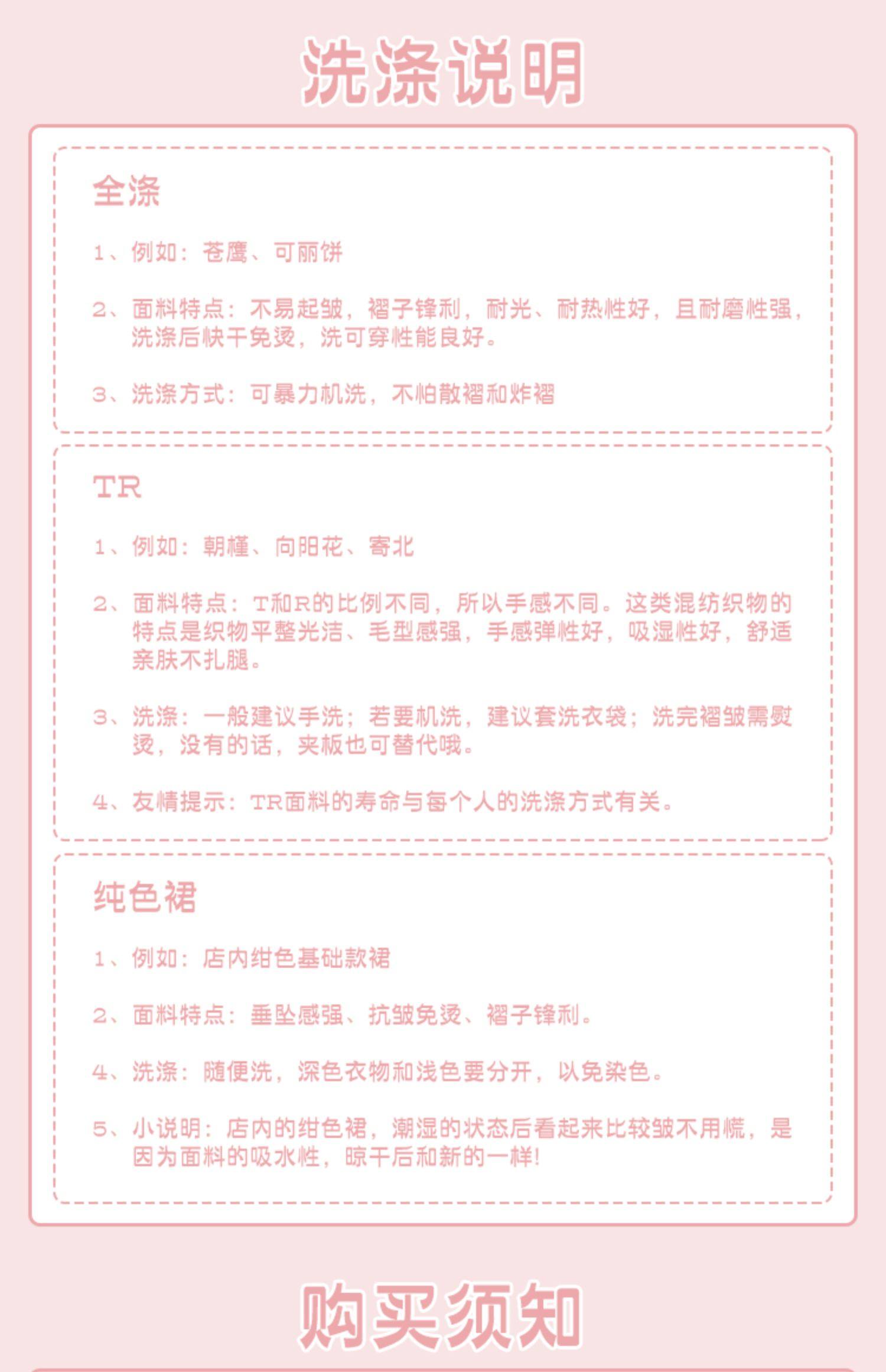 洗涤说明

全涤

1、例如：苍鹰、可丽饼

2、面料特点：不易起皱，褶子锋利，耐光、耐热性好，且耐磨性强，洗涤后快干免烫，洗可穿性能良好。

3、洗涤方式：可暴力机洗，不怕散褶和炸褶

TR

1、例如：朝槿、向阳花、寄北

2、面料特点：T和R的比例不同，所以手感不同。这类混纺织物的特点是织物平整光洁、毛型感强，手感弹性好，吸湿性好，舒适亲肤不扎腿。

3、洗涤：一般建议手洗；若要机洗，建议套洗衣袋；洗完褶皱需熨烫，没有的话，夹板也可替代哦。

4、友情提示：TR面料的寿命与每个人的洗涤方式有关。

纯色裙

1、例如：店内绀色基础款裙

2、面料特点：垂坠感强、抗皱免烫、褶子锋利。

4、洗涤：随便洗，深色衣物和浅色要分开，以免染色。

5、小说明：店内的绀色裙，潮湿的状态后看起来比较皱不用慌，是因为面料的吸水性，晾干后和新的一样！

购买须知